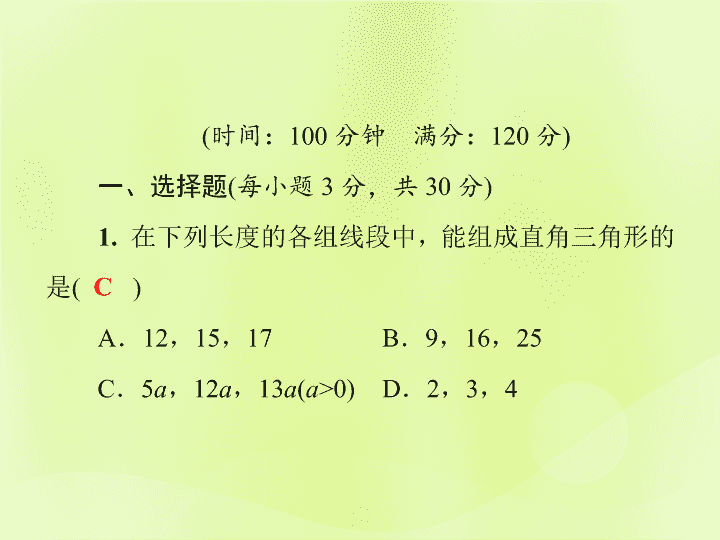 (时间：100 分钟　满分：120 分)

一、选择题(每小题 3 分，共 30 分)

1. 在下列长度的各组线段中，能组成直角三角形的是( C )

A．12，15，17　　B．9，16，25

C．$5a$，$12a$，$13a(a>0)$　　D．2，3，4